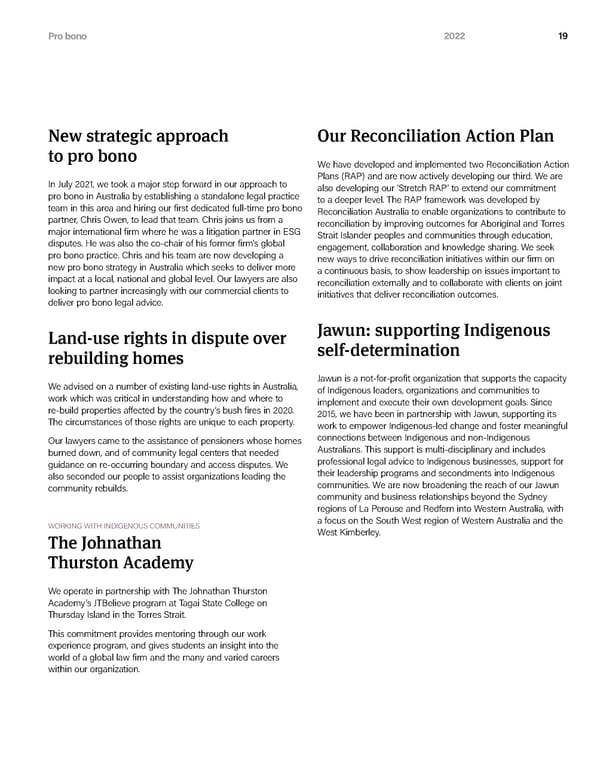 Pro bono

2022

19

New strategic approach to pro bono

In July 2021, we took a major step forward in our approach to pro bono in Australia by establishing a standalone legal practice team in this area and hiring our first dedicated full-time pro bono partner, Chris Owen, to lead that team. Chris joins us from a major international firm where he was a litigation partner in ESG disputes. He was also the co-chair of his former firm's global pro bono practice. Chris and his team are now developing a new pro bono strategy in Australia which seeks to deliver more impact at a local, national and global level. Our lawyers are also looking to partner increasingly with our commercial clients to deliver pro bono legal advice.

Land-use rights in dispute over rebuilding homes

We advised on a number of existing land-use rights in Australia, work which was critical in understanding how and where to re-build properties affected by the country's bush fires in 2020. The circumstances of those rights are unique to each property.

Our lawyers came to the assistance of pensioners whose homes burned down, and of community legal centers that needed guidance on re-occurring boundary and access disputes. We also seconded our people to assist organizations leading the community rebuilds.

WORKING WITH INDIGENOUS COMMUNITIES

The Johnathan Thurston Academy

We operate in partnership with The Johnathan Thurston Academy's JTBelieve program at Tagai State College on Thursday Island in the Torres Strait.

This commitment provides mentoring through our work experience program, and gives students an insight into the world of a global law firm and the many and varied careers within our organization.

Our Reconciliation Action Plan

We have developed and implemented two Reconciliation Action Plans (RAP) and are now actively developing our third. We are also developing our 'Stretch RAP' to extend our commitment to a deeper level. The RAP framework was developed by Reconciliation Australia to enable organizations to contribute to reconciliation by improving outcomes for Aboriginal and Torres Strait Islander peoples and communities through education, engagement, collaboration and knowledge sharing. We seek new ways to drive reconciliation initiatives within our firm on a continuous basis, to show leadership on issues important to reconciliation externally and to collaborate with clients on joint initiatives that deliver reconciliation outcomes.

Jawun: supporting Indigenous self-determination

Jawun is a not-for-profit organization that supports the capacity of Indigenous leaders, organizations and communities to implement and execute their own development goals. Since 2015, we have been in partnership with Jawun, supporting its work to empower Indigenous-led change and foster meaningful connections between Indigenous and non-Indigenous Australians. This support is multi-disciplinary and includes professional legal advice to Indigenous businesses, support for their leadership programs and secondments into Indigenous communities. We are now broadening the reach of our Jawun community and business relationships beyond the Sydney regions of La Perouse and Redfern into Western Australia, with a focus on the South West region of Western Australia and the West Kimberley.